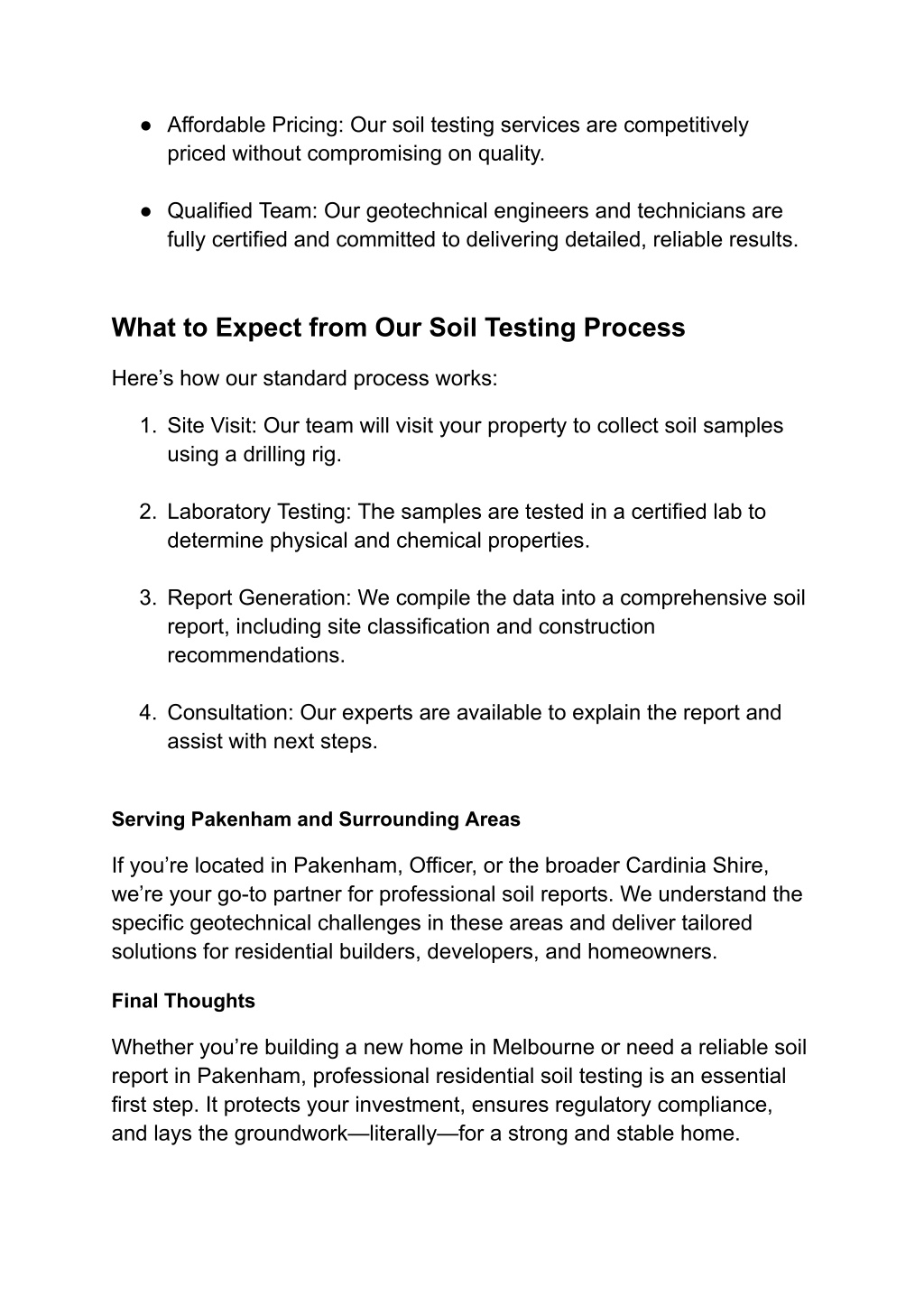 ● Affordable Pricing: Our soil testing services are competitively priced without compromising on quality.

● Qualified Team: Our geotechnical engineers and technicians are fully certified and committed to delivering detailed, reliable results.

What to Expect from Our Soil Testing Process

Here’s how our standard process works:

1. Site Visit: Our team will visit your property to collect soil samples using a drilling rig.

2. Laboratory Testing: The samples are tested in a certified lab to determine physical and chemical properties.

3. Report Generation: We compile the data into a comprehensive soil report, including site classification and construction recommendations.

4. Consultation: Our experts are available to explain the report and assist with next steps.

Serving Pakenham and Surrounding Areas

If you’re located in Pakenham, Officer, or the broader Cardinia Shire, we’re your go-to partner for professional soil reports. We understand the specific geotechnical challenges in these areas and deliver tailored solutions for residential builders, developers, and homeowners.

Final Thoughts

Whether you’re building a new home in Melbourne or need a reliable soil report in Pakenham, professional residential soil testing is an essential first step. It protects your investment, ensures regulatory compliance, and lays the groundwork—literally—for a strong and stable home.